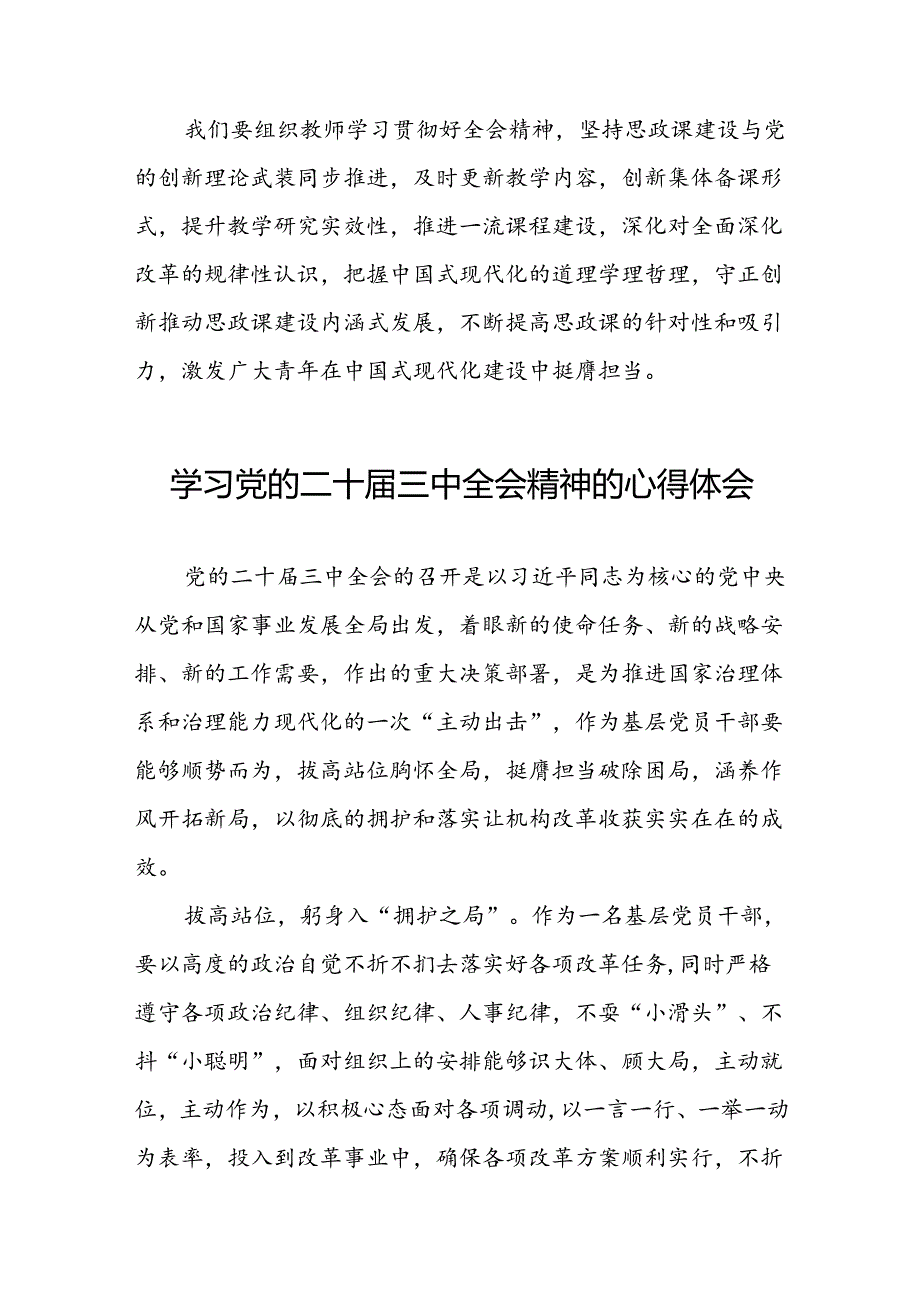 我们要组织教师学习贯彻好全会精神，坚持思政课建设与党的创新理论武装同步推进，及时更新教学内容，创新集体备课形式，提升教学研究实效性，推进一流课程建设，深化对全面深化改革的规律性认识，把握中国式现代化的道理学理哲理，守正创新推动思政课建设内涵式发展，不断提高思政课的针对性和吸引力，激发广大青年在中国式现代化建设中挺膺担当。

学习党的二十届三中全会精神的心得体会

党的二十届三中全会的召开是以习近平同志为核心的党中央从党和国家事业发展全局出发，着眼新的使命任务、新的战略安排、新的工作需要，作出的重大决策部署，是为推进国家治理体系和治理能力现代化的一次“主动出击”，作为基层党员干部要能够顺势而为，拔高站位胸怀全局，挺膺担当破除困局，涵养作风开拓新局，以彻底的拥护和落实让机构改革收获实实在在的成效。

拔高站位，躬身入“拥护之局”。作为一名基层党员干部，要以高度的政治自觉不折不扣去落实好各项改革任务,同时严格遵守各项政治纪律、组织纪律、人事纪律，不耍“小滑头”、不抖“小聪明”，面对组织上的安排能够识大体、顾大局，主动就位，主动作为，以积极心态面对各项调动，以一言一行、一举一动为表率，投入到改革事业中，确保各项改革方案顺利实行，不折